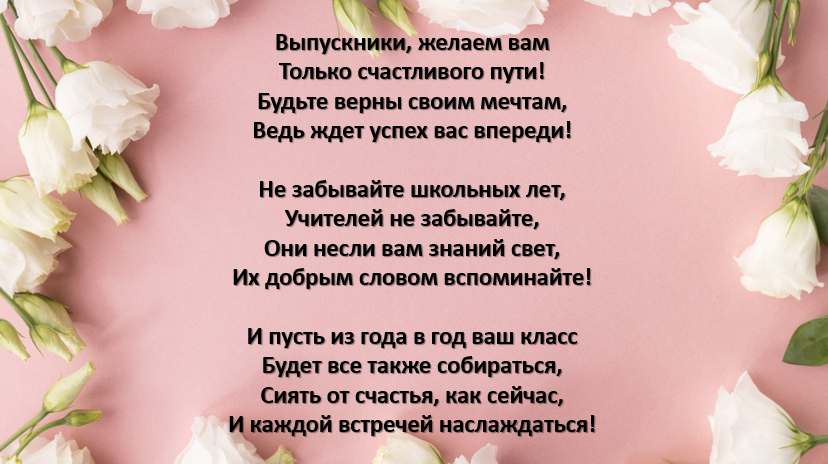 Выпускники, желаем вам
Только счастливого пути!
Будьте верны своим мечтам,
Ведь ждет успех вас впереди!

Не забывайте школьных лет,
Учителей не забывайте,
Они несли вам знаний свет,
Их добрым словом вспоминайте!

И пусть из года в год ваш класс
Будет все также собираться,
Сиять от счастья, как сейчас,
И каждой встречей наслаждаться!